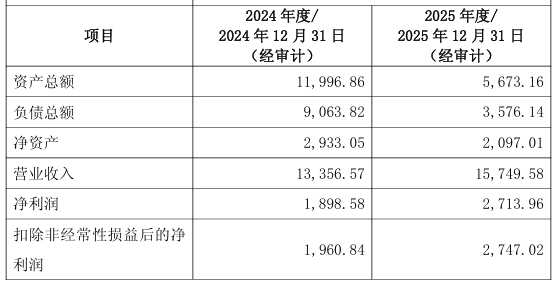 | 项目 | 2024 年度/ 2024 年 12 月 31 日 （经审计） | 2025 年度/ 2025 年 12 月 31 日 （经审计） |
|---|---|---|
| 资产总额 | 11,996.86 | 5,673.16 |
| 负债总额 | 9,063.82 | 3,576.14 |
| 净资产 | 2,933.05 | 2,097.01 |
| 营业收入 | 13,356.57 | 15,749.58 |
| 净利润 | 1,898.58 | 2,713.96 |
| 扣除非经常性损益后的净利润 | 1,960.84 | 2,747.02 |